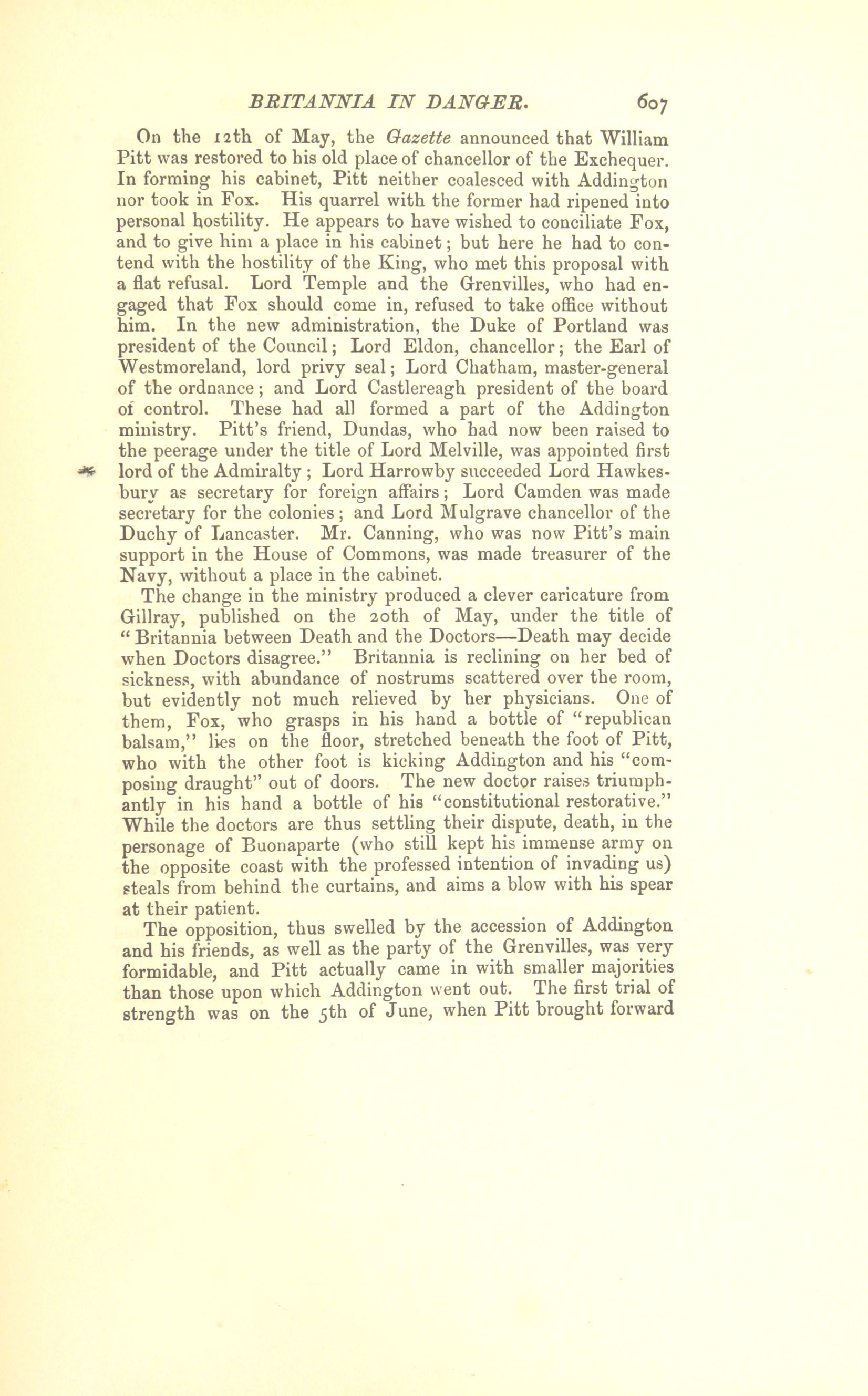 BRITANNIA IN DANGER. 607

On the 12th of May, the Gazette announced that William Pitt was restored to his old place of chancellor of the Exchequer. In forming his cabinet, Pitt neither coalesced with Addington nor took in Fox. His quarrel with the former had ripened into personal hostility. He appears to have wished to conciliate Fox, and to give him a place in his cabinet; but here he had to contend with the hostility of the King, who met this proposal with a flat refusal. Lord Temple and the Grenvilles, who had engaged that Fox should come in, refused to take office without him. In the new administration, the Duke of Portland was president of the Council; Lord Eldon, chancellor; the Earl of Westmoreland, lord privy seal; Lord Chatham, master-general of the ordnance; and Lord Castlereagh president of the board of control. These had all formed a part of the Addington ministry. Pitt's friend, Dundas, who had now been raised to the peerage under the title of Lord Melville, was appointed first lord of the Admiralty; Lord Harrowby succeeded Lord Hawkesbury as secretary for foreign affairs; Lord Camden was made secretary for the colonies; and Lord Mulgrave chancellor of the Duchy of Lancaster. Mr. Canning, who was now Pitt's main support in the House of Commons, was made treasurer of the Navy, without a place in the cabinet.

The change in the ministry produced a clever caricature from Gillray, published on the 20th of May, under the title of "Britannia between Death and the Doctors—Death may decide when Doctors disagree." Britannia is reclining on her bed of sickness, with abundance of nostrums scattered over the room, but evidently not much relieved by her physicians. One of them, Fox, who grasps in his hand a bottle of "republican balsam," lies on the floor, stretched beneath the foot of Pitt, who with the other foot is kicking Addington and his "composing draught" out of doors. The new doctor raises triumphantly in his hand a bottle of his "constitutional restorative." While the doctors are thus settling their dispute, death, in the personage of Buonaparte (who still kept his immense army on the opposite coast with the professed intention of invading us) steals from behind the curtains, and aims a blow with his spear at their patient.

The opposition, thus swelled by the accession of Addington and his friends, as well as the party of the Grenvilles, was very formidable, and Pitt actually came in with smaller majorities than those upon which Addington went out. The first trial of strength was on the 5th of June, when Pitt brought forward